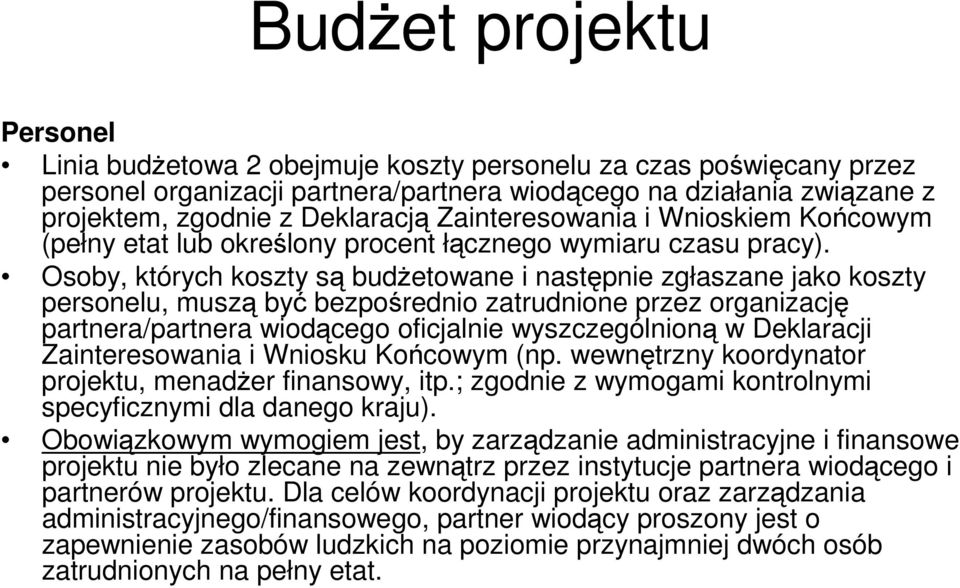 Budżet projektu

Personel

• Linia budżetowa 2 obejmuje koszty personelu za czas poświęcany przez personel organizacji partnera/partnera wiodącego na działania związane z projektem, zgodnie z Deklaracją Zainteresowania i Wnioskiem Końcowym (pełny etat lub określony procent łącznego wymiaru czasu pracy).

• Osoby, których koszty są budżetowane i następnie zgłaszane jako koszty personelu, muszą być bezpośrednio zatrudnione przez organizację partnera/partnera wiodącego oficjalnie wyszczególnioną w Deklaracji Zainteresowania i Wniosku Końcowym (np. wewnętrzny koordynator projektu, menadżer finansowy, itp.; zgodnie z wymogami kontrolnymi specyficznymi dla danego kraju).

• Obowiązkowym wymogiem jest, by zarządzanie administracyjne i finansowe projektu nie było zlecane na zewnątrz przez instytucje partnera wiodącego i partnerów projektu. Dla celów koordynacji projektu oraz zarządzania administracyjnego/finansowego, partner wiodący proszony jest o zapewnienie zasobów ludzkich na poziomie przynajmniej dwóch osób zatrudnionych na pełny etat.